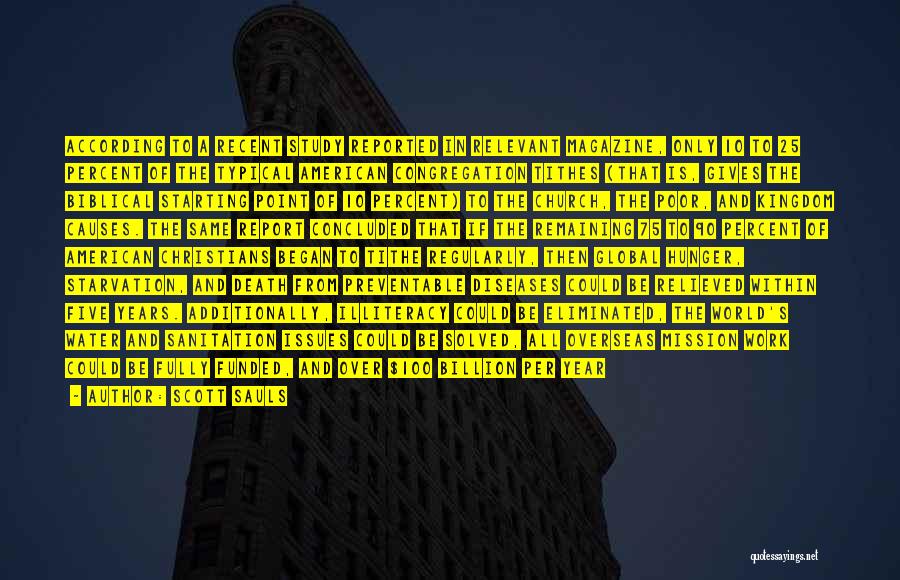 ACCORDING TO A RECENT STUDY REPORTED IN RELEVANT MAGAZINE, ONLY 10 TO 25 PERCENT OF THE TYPICAL AMERICAN CONGREGATION TITHES (THAT IS, GIVES THE BIBLICAL STARTING POINT OF 10 PERCENT) TO THE CHURCH, THE POOR, AND KINGDOM CAUSES. THE SAME REPORT CONCLUDED THAT IF THE REMAINING 75 TO 90 PERCENT OF AMERICAN CHRISTIANS BEGAN TO TITHE REGULARLY, THEN GLOBAL HUNGER, STARVATION, AND DEATH FROM PREVENTABLE DISEASES COULD BE RELIEVED WITHIN FIVE YEARS. ADDITIONALLY, ILLITERACY COULD BE ELIMINATED, THE WORLD'S WATER AND SANITATION ISSUES COULD BE SOLVED, ALL OVERSEAS MISSION WORK COULD BE FULLY FUNDED, AND OVER $100 BILLION PER YEAR

- AUTHOR: SCOTT SAULS

quotessayings.net